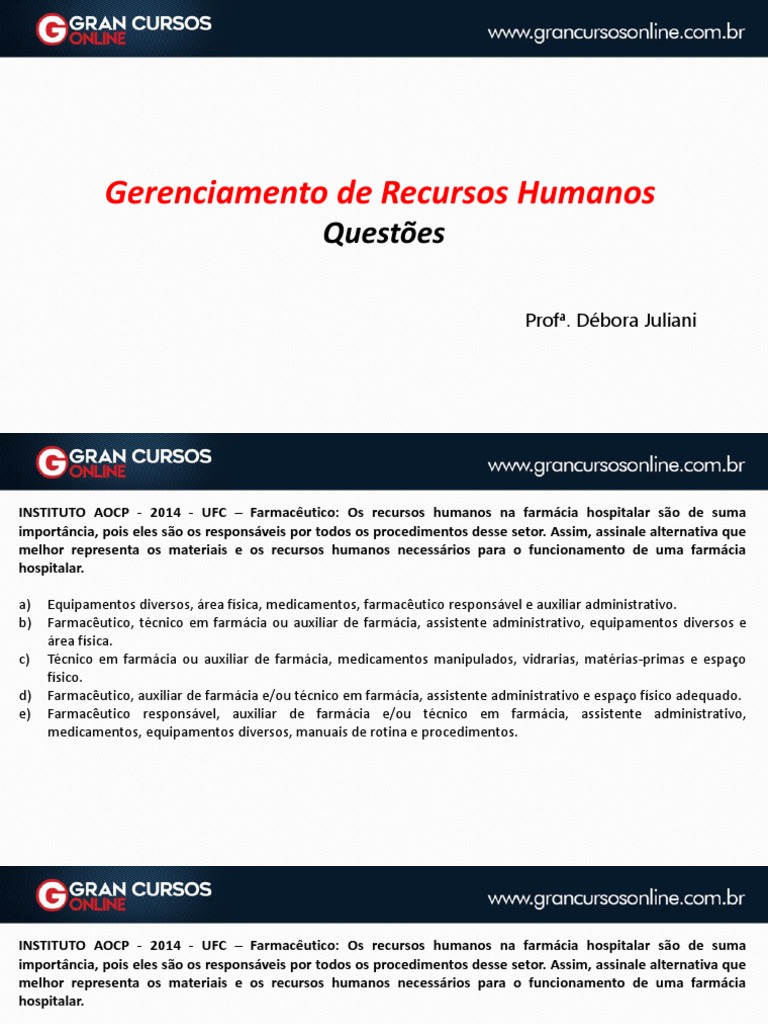 GRAN CURSOS ONLINE
www.grancursosonline.com.br

Gerenciamento de Recursos Humanos
Questões

Profª. Débora Juliani

GRAN CURSOS ONLINE
www.grancursosonline.com.br

INSTITUTO AOCP - 2014 - UFC – Farmacêutico: Os recursos humanos na farmácia hospitalar são de suma importância, pois eles são os responsáveis por todos os procedimentos desse setor. Assim, assinale alternativa que melhor representa os materiais e os recursos humanos necessários para o funcionamento de uma farmácia hospitalar.

a) Equipamentos diversos, área física, medicamentos, farmacêutico responsável e auxiliar administrativo.
b) Farmacêutico, técnico em farmácia ou auxiliar de farmácia, assistente administrativo, equipamentos diversos e área física.
c) Técnico em farmácia ou auxiliar de farmácia, medicamentos manipulados, vidrarias, matérias-primas e espaço físico.
d) Farmacêutico, auxiliar de farmácia e/ou técnico em farmácia, assistente administrativo e espaço físico adequado.
e) Farmacêutico responsável, auxiliar de farmácia e/ou técnico em farmácia, assistente administrativo, medicamentos, equipamentos diversos, manuais de rotina e procedimentos.

GRAN CURSOS ONLINE
www.grancursosonline.com.br

INSTITUTO AOCP - 2014 - UFC – Farmacêutico: Os recursos humanos na farmácia hospitalar são de suma importância, pois eles são os responsáveis por todos os procedimentos desse setor. Assim, assinale alternativa que melhor representa os materiais e os recursos humanos necessários para o funcionamento de uma farmácia hospitalar.